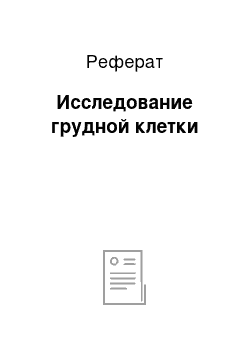 Реферат

Исследование грудной клетки